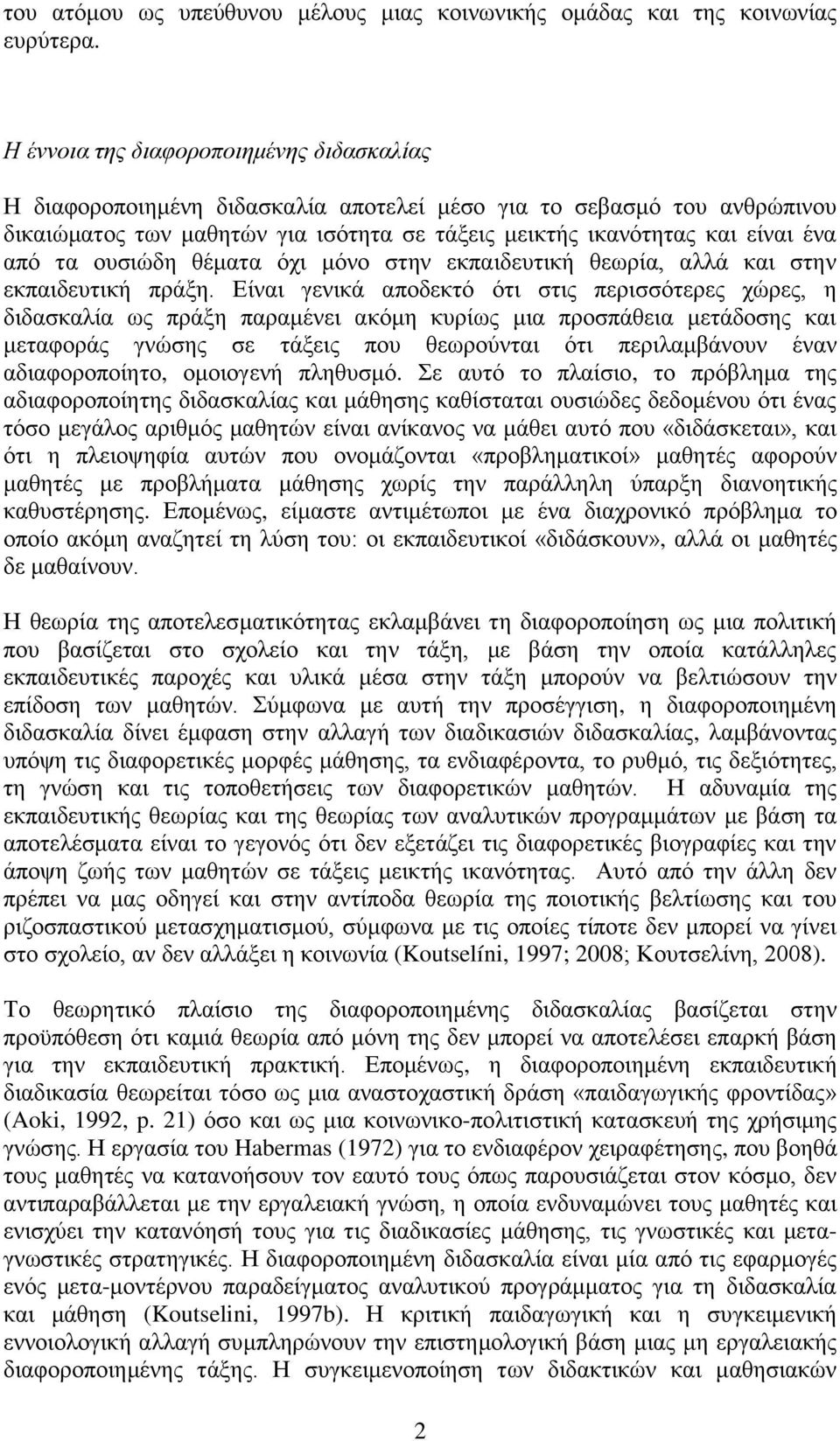 του ατόμου ως υπεύθυνου μέλους μιας κοινωνικής ομάδας και της κοινωνίας ευρύτερα.

Η έννοια της διαφοροποιημένης διδασκαλίας

Η διαφοροποιημένη διδασκαλία αποτελεί μέσο για το σεβασμό του ανθρώπινου δικαιώματος των μαθητών για ισότητα σε τάξεις μεικτής ικανότητας και είναι ένα από τα ουσιώδη θέματα όχι μόνο στην εκπαιδευτική θεωρία, αλλά και στην εκπαιδευτική πράξη. Είναι γενικά αποδεκτό ότι στις περισσότερες χώρες, η διδασκαλία ως πράξη παραμένει ακόμη κυρίως μια προσπάθεια μετάδοσης και μεταφοράς γνώσης σε τάξεις που θεωρούνται ότι περιλαμβάνουν έναν αδιαφοροποίητο, ομοιογενή πληθυσμό. Σε αυτό το πλαίσιο, το πρόβλημα της αδιαφοροποίητης διδασκαλίας και μάθησης καθίσταται ουσιώδες δεδομένου ότι ένας τόσο μεγάλος αριθμός μαθητών είναι ανίκανος να μάθει αυτό που «διδάσκεται», και ότι η πλειοψηφία αυτών που ονομάζονται «προβληματικοί» μαθητές αφορούν μαθητές με προβλήματα μάθησης χωρίς την παράλληλη ύπαρξη διανοητικής καθυστέρησης. Επομένως, είμαστε αντιμέτωποι με ένα διαχρονικό πρόβλημα το οποίο ακόμη αναζητεί τη λύση του: οι εκπαιδευτικοί «διδάσκουν», αλλά οι μαθητές δε μαθαίνουν.

Η θεωρία της αποτελεσματικότητας εκλαμβάνει τη διαφοροποίηση ως μια πολιτική που βασίζεται στο σχολείο και την τάξη, με βάση την οποία κατάλληλες εκπαιδευτικές παροχές και υλικά μέσα στην τάξη μπορούν να βελτιώσουν την επίδοση των μαθητών. Σύμφωνα με αυτή την προσέγγιση, η διαφοροποιημένη διδασκαλία δίνει έμφαση στην αλλαγή των διαδικασιών διδασκαλίας, λαμβάνοντας υπόψη τις διαφορετικές μορφές μάθησης, τα ενδιαφέροντα, το ρυθμό, τις δεξιότητες, τη γνώση και τις τοποθετήσεις των διαφορετικών μαθητών. Η αδυναμία της εκπαιδευτικής θεωρίας και της θεωρίας των αναλυτικών προγραμμάτων με βάση τα αποτελέσματα είναι το γεγονός ότι δεν εξετάζει τις διαφορετικές βιογραφίες και την άποψη ζωής των μαθητών σε τάξεις μεικτής ικανότητας. Αυτό από την άλλη δεν πρέπει να μας οδηγεί και στην αντίποδα θεωρία της ποιοτικής βελτίωσης και του ριζοσπαστικού μετασχηματισμού, σύμφωνα με τις οποίες τίποτε δεν μπορεί να γίνει στο σχολείο, αν δεν αλλάξει η κοινωνία (Koutselíni, 1997; 2008; Κουτσελίνη, 2008).

Το θεωρητικό πλαίσιο της διαφοροποιημένης διδασκαλίας βασίζεται στην προϋπόθεση ότι καμιά θεωρία από μόνη της δεν μπορεί να αποτελέσει επαρκή βάση για την εκπαιδευτική πρακτική. Επομένως, η διαφοροποιημένη εκπαιδευτική διαδικασία θεωρείται τόσο ως μια αναστοχαστική δράση «παιδαγωγικής φροντίδας» (Aoki, 1992, p. 21) όσο και ως μια κοινωνικο-πολιτιστική κατασκευή της χρήσιμης γνώσης. Η εργασία του Habermas (1972) για το ενδιαφέρον χειραφέτησης, που βοηθά τους μαθητές να κατανοήσουν τον εαυτό τους όπως παρουσιάζεται στον κόσμο, δεν αντιπαραβάλλεται με την εργαλειακή γνώση, η οποία ενδυναμώνει τους μαθητές και ενισχύει την κατανόησή τους για τις διαδικασίες μάθησης, τις γνωστικές και μεταγνωστικές στρατηγικές. Η διαφοροποιημένη διδασκαλία είναι μία από τις εφαρμογές ενός μετα-μοντέρνου παραδείγματος αναλυτικού προγράμματος για τη διδασκαλία και μάθηση (Koutselini, 1997b). Η κριτική παιδαγωγική και η συγκειμενική εννοιολογική αλλαγή συμπληρώνουν την επιστημολογική βάση μιας μη εργαλειακής διαφοροποιημένης τάξης. Η συγκειμενοποίηση των διδακτικών και μαθησιακών

2